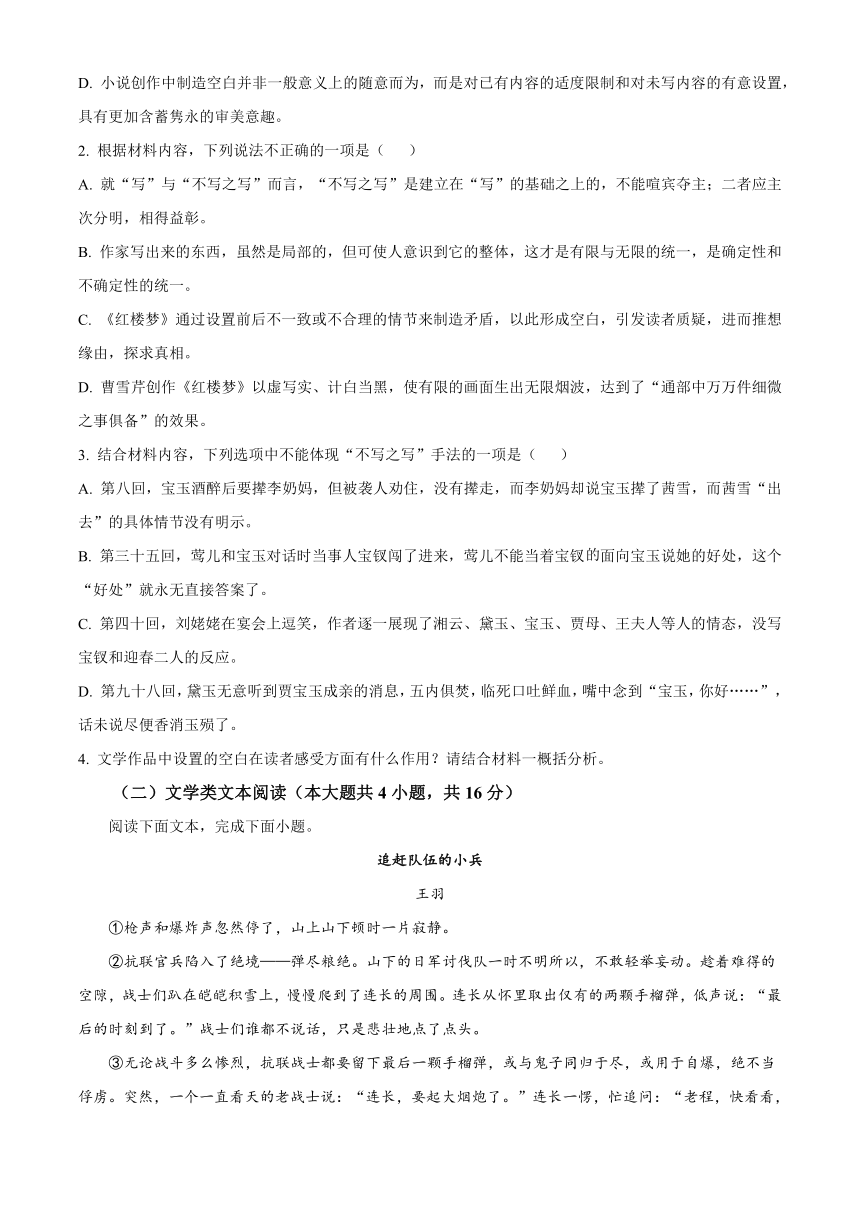 D. 小说创作中制造空白并非一般意义上的随意而为，而是对已有内容的适度限制和对未写内容的有意设置，具有更加含蓄隽永的审美意趣。

2. 根据材料内容，下列说法不正确的一项是（　　）

A. 就“写”与“不写之写”而言，“不写之写”是建立在“写”的基础之上的，不能喧宾夺主；二者应主次分明，相得益彰。

B. 作家写出来的东西，虽然是局部的，但可使人意识到它的整体，这才是有限与无限的统一，是确定性和不确定性的统一。

C. 《红楼梦》通过设置前后不一致或不合理的情节来制造矛盾，以此形成空白，引发读者质疑，进而推想缘由，探求真相。

D. 曹雪芹创作《红楼梦》以虚写实、计白当黑，使有限的画面生出无限烟波，达到了“通部中万万件细微之事俱备”的效果。

3. 结合材料内容，下列选项中不能体现“不写之写”手法的一项是（　　）

A. 第八回，宝玉酒醉后要撵李奶妈，但被袭人劝住，没有撵走，而李奶妈却说宝玉撵了茜雪，而茜雪“出去”的具体情节没有明示。

B. 第三十五回，莺儿和宝玉对话时当事人宝钗闯了进来，莺儿不能当着宝钗的面向宝玉说她的好处，这个“好处”就永无直接答案了。

C. 第四十回，刘姥姥在宴会上逗笑，作者逐一展现了湘云、黛玉、宝玉、贾母、王夫人等人的情态，没写宝钗和迎春二人的反应。

D. 第九十八回，黛玉无意听到贾宝玉成亲的消息，五内俱焚，临死口吐鲜血，嘴中念到“宝玉，你好……”，话未说尽便香消玉殒了。

4. 文学作品中设置的空白在读者感受方面有什么作用？请结合材料一概括分析。

（二）文学类文本阅读（本大题共 4 小题，共 16 分）

阅读下面文本，完成下面小题。

追赶队伍的小兵

王羽

①枪声和爆炸声忽然停了，山上山下顿时一片寂静。

②抗联官兵陷入了绝境——弹尽粮绝。山下的日军讨伐队一时不明所以，不敢轻举妄动。趁着难得的空隙，战士们趴在皑皑积雪上，慢慢爬到了连长的周围。连长从怀里取出仅有的两颗手榴弹，低声说：“最后的时刻到了。”战士们谁都不说话，只是悲壮地点了点头。

③无论战斗多么惨烈，抗联战士都要留下最后一颗手榴弹，或与鬼子同归于尽，或用于自爆，绝不当俘虏。突然，一个一直看天的老战士说：“连长，要起大烟炮了。”连长一愣，忙追问：“老程，快看看，